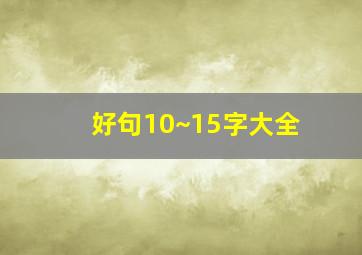 好句10~15字大全